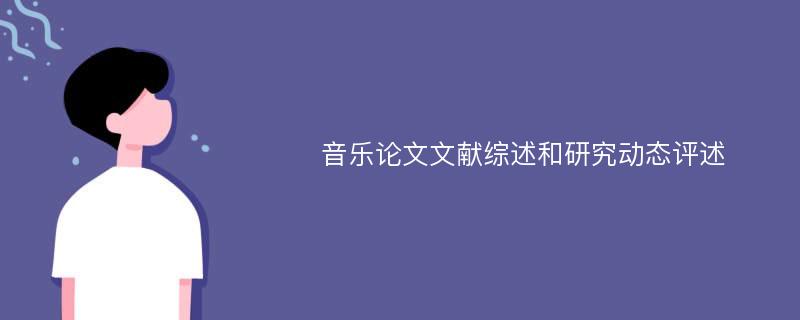 音乐论文文献综述和研究动态评述